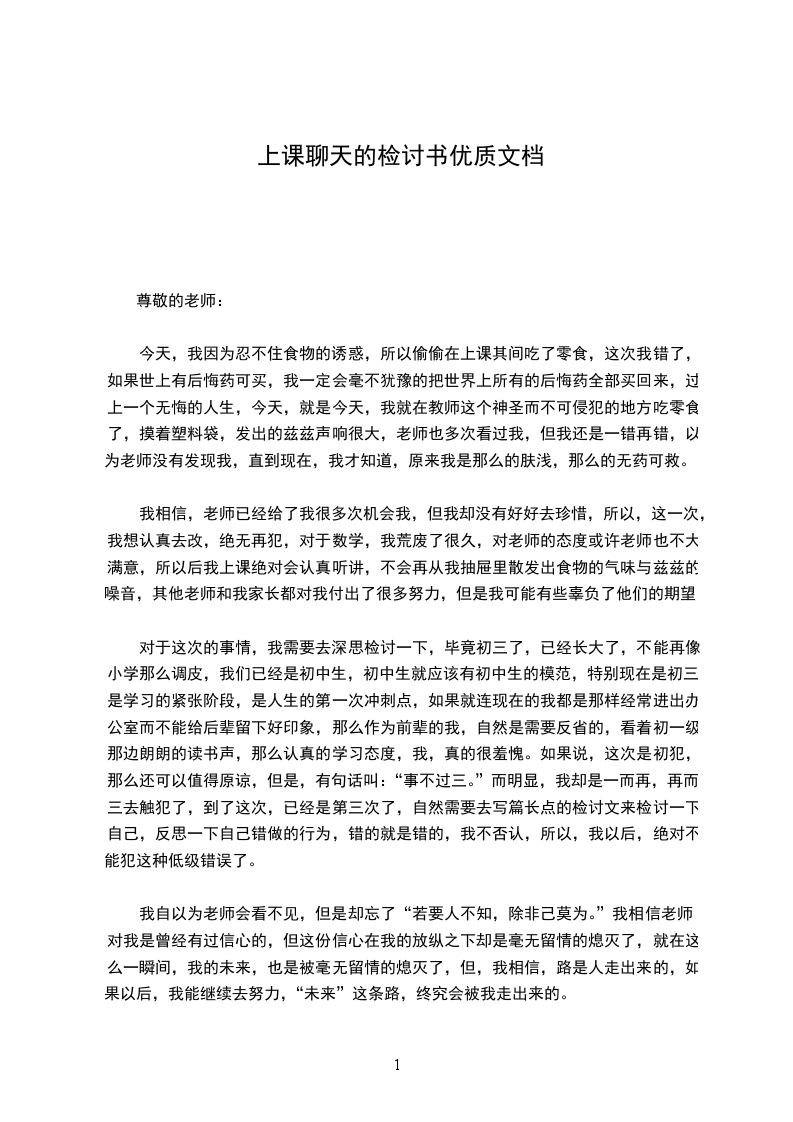 上课聊天的检讨书优质文档

尊敬的老师：

今天，我因为忍不住食物的诱惑，所以偷偷在上课其间吃了零食，这次我错了，如果世上有后悔药可买，我一定会毫不犹豫的把世界上所有的后悔药全部买回来，过上一个无悔的人生，今天，就是今天，我就在教师这个神圣而不可侵犯的地方吃零食了，摸着塑料袋，发出的兹兹声响很大，老师也多次看过我，但我还是一错再错，以为老师没有发现我，直到现在，我才知道，原来我是那么的肤浅，那么的无药可救。

我相信，老师已经给了我很多次机会我，但我却没有好好去珍惜，所以，这一次，我想认真去改，绝无再犯，对于数学，我荒废了很久，对老师的态度或许老师也不大满意，所以后我上课绝对会认真听讲，不会再从我抽屉里散发出食物的气味与兹兹的噪音，其他老师和我家长都对我付出了很多努力，但是我可能有些辜负了他们的期望

对于这次的事情，我需要去深思检讨一下，毕竟初三了，已经长大了，不能再像小学那么调皮，我们已经是初中生，初中生就应该有初中生的模范，特别现在是初三是学习的紧张阶段，是人生的第一次冲刺点，如果就连现在的我都是那样经常进出办公室而不能给后辈留下好印象，那么作为前辈的我，自然是需要反省的，看着初一级那边朗朗的读书声，那么认真的学习态度，我，真的很羞愧。如果说，这次是初犯，那么还可以值得原谅，但是，有句话叫：“事不过三。”而明显，我却是一而再，再而三去触犯了，到了这次，已经是第三次了，自然需要去写篇长点的检讨文来检讨一下自己，反思一下自己错做的行为，错的就是错的，我不否认，所以，我以后，绝对不能犯这种低级错误了。

我自以为老师会看不见，但是却忘了“若要人不知，除非己莫为。”我相信老师对我是曾经有过信心的，但这份信心在我的放纵之下却是毫无留情的熄灭了，就在这么一瞬间，我的未来，也是被毫无留情的熄灭了，但，我相信，路是人走出来的，如果以后，我能继续去努力，“未来”这条路，终究会被我走出来的。

1